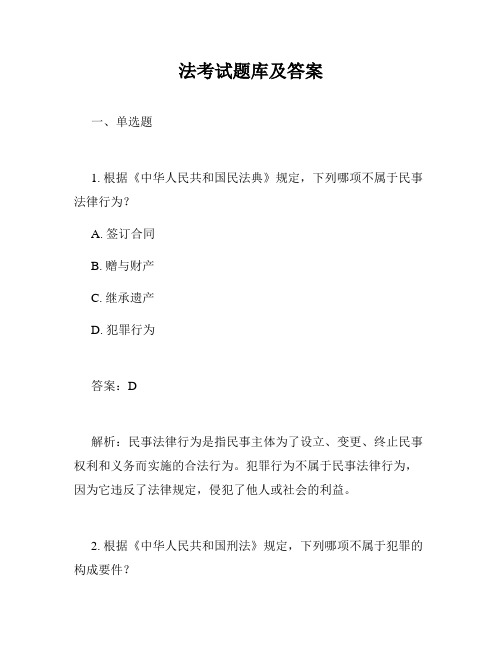 法考试题库及答案

一、单选题

1. 根据《中华人民共和国民法典》规定，下列哪项不属于民事法律行为？

A. 签订合同

B. 赠与财产

C. 继承遗产

D. 犯罪行为

答案：D

解析：民事法律行为是指民事主体为了设立、变更、终止民事权利和义务而实施的合法行为。犯罪行为不属于民事法律行为，因为它违反了法律规定，侵犯了他人或社会的利益。

2. 根据《中华人民共和国刑法》规定，下列哪项不属于犯罪的构成要件？